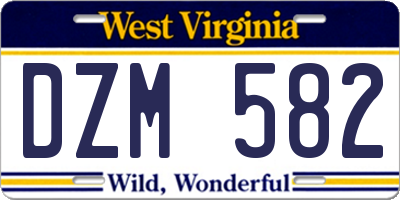 West Virginia

DZM 582

Wild, Wonderful